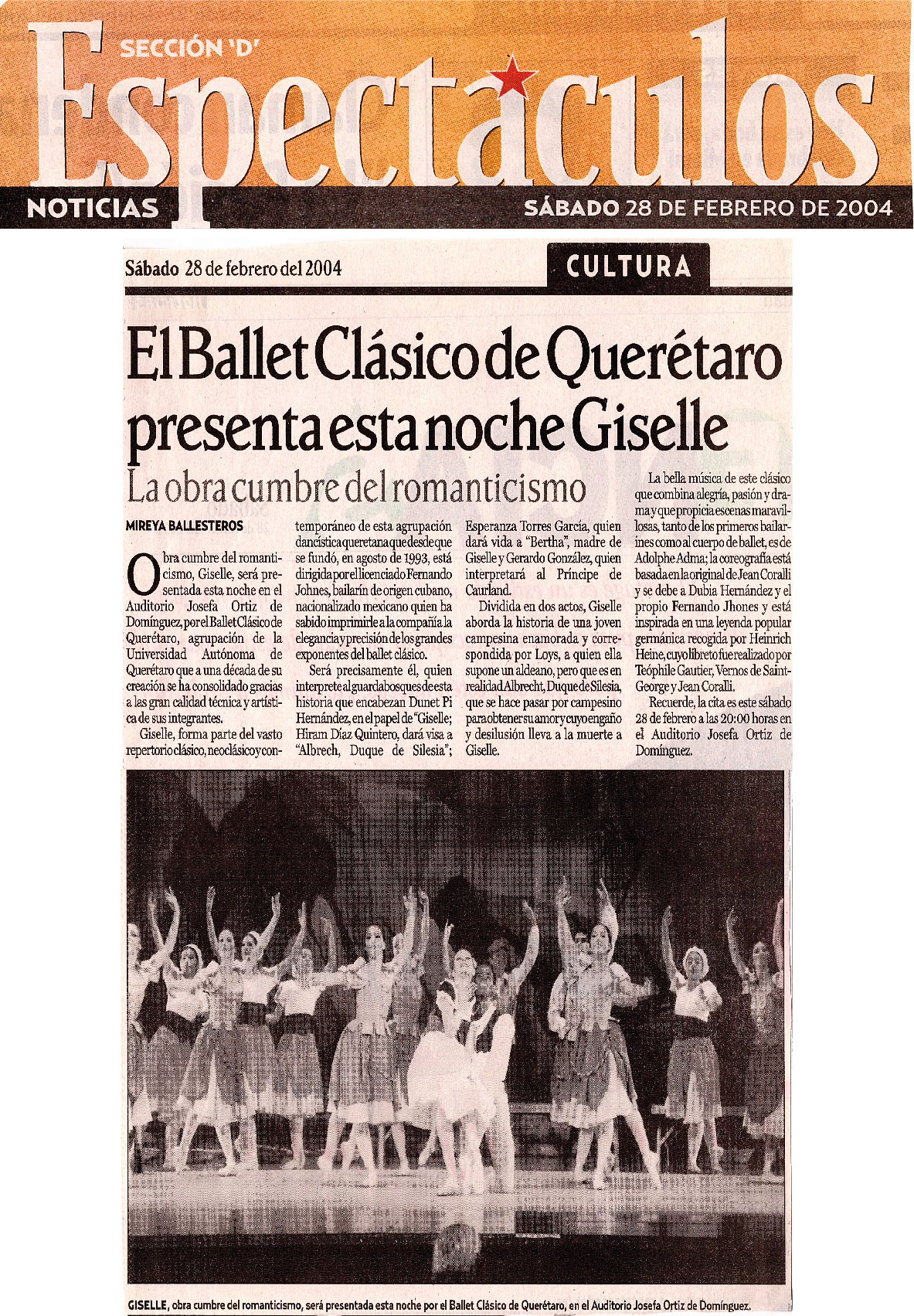 SECCIÓN 'D'
Espectáculos
NOTICIAS
SÁBADO 28 DE FEBRERO DE 2004

Sábado 28 de febrero del 2004
CULTURA

El Ballet Clásico de Querétaro presenta esta noche Giselle
La obra cumbre del romanticismo

MIREYA BALLESTEROS

Obra cumbre del romanticismo, Giselle, será presentada esta noche en el Auditorio Josefa Ortiz de Domínguez, por el Ballet Clásico de Querétaro, agrupación de la Universidad Autónoma de Querétaro que a una década de su creación se ha consolidado gracias a las gran calidad técnica y artística de sus integrantes.

Giselle, forma parte del vasto repertorio clásico, neoclásico y contemporáneo de esta agrupación dancística queretana que desde que se fundó, en agosto de 1993, está dirigida por el licenciado Fernando Johnes, bailarín de origen cubano, nacionalizado mexicano quien ha sabido imprimirle a la compañía la elegancia y precisión de los grandes exponentes del ballet clásico.

Será precisamente él, quien interprete al guardabosques de esta historia que encabezan Dunet Pi Hernández, en el papel de "Giselle; Hiram Díaz Quintero, dará visa a "Albrech, Duque de Silesia"; Esperanza Torres García, quien dará vida a "Bertha", madre de Giselle y Gerardo González, quien interpretará al Príncipe de Caurland.

Dividida en dos actos, Giselle aborda la historia de una joven campesina enamorada y correspondida por Loys, a quien ella supone un aldeano, pero que es en realidad Albrecht, Duque de Silesia, que se hace pasar por campesino para obtener su amor y cuyo engaño y desilusión lleva a la muerte a Giselle.

La bella música de este clásico que combina alegría, pasión y drama y que propicia escenas maravillosas, tanto de los primeros bailarines como al cuerpo de ballet, es de Adolphe Adma; la coreografía está basada en la original de Jean Coralli y se debe a Dubia Hernández y el propio Fernando Jhones y está inspirada en una leyenda popular germánica recogida por Heinrich Heine, cuyo libreto fue realizado por Teóphile Gautier, Vernos de Saint-George y Jean Coralli.

Recuerde, la cita es este sábado 28 de febrero a las 20:00 horas en el Auditorio Josefa Ortiz de Domínguez.

GISELLE, obra cumbre del romanticismo, será presentada esta noche por el Ballet Clásico de Querétaro, en el Auditorio Josefa Ortiz de Domínguez.